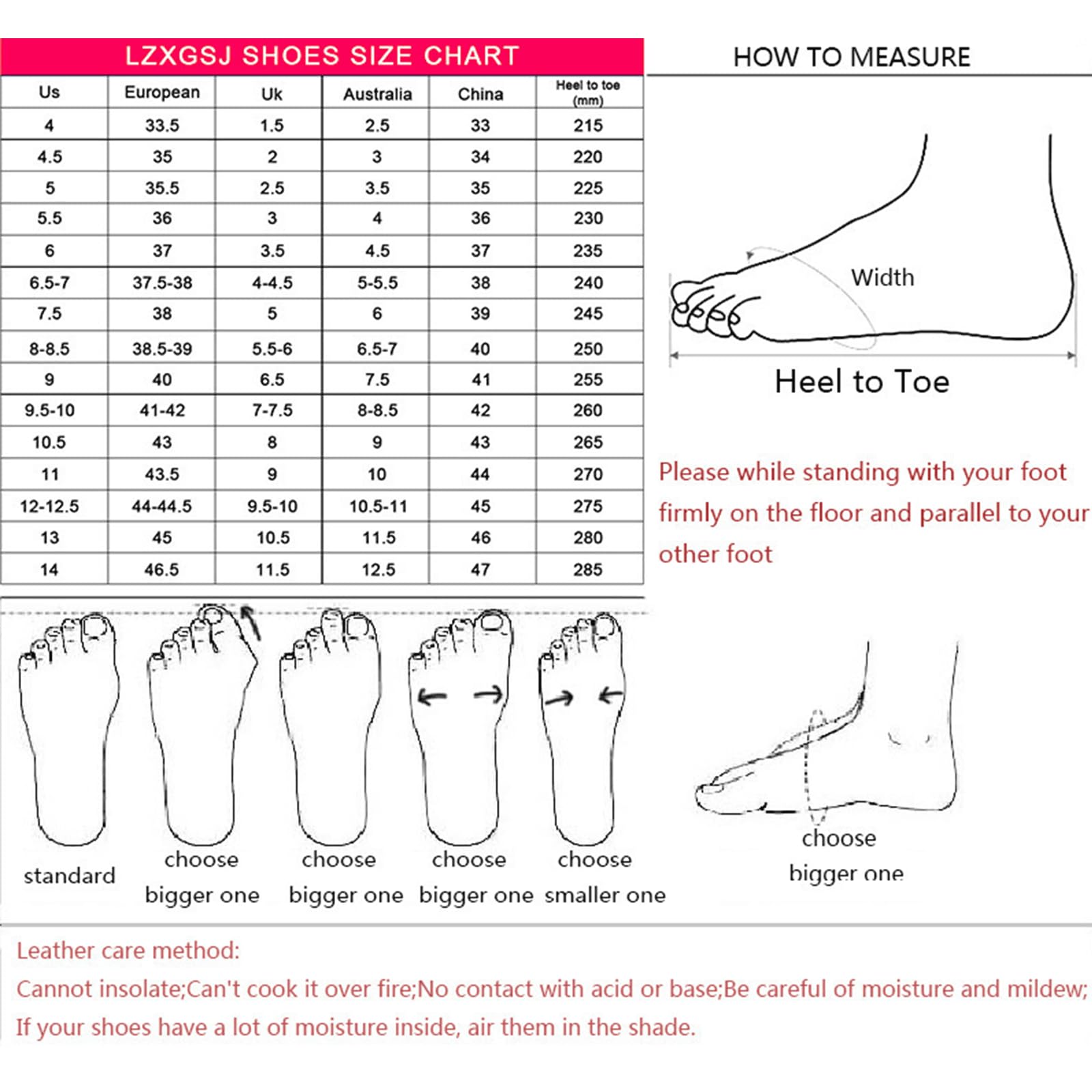 LZXGSJ SHOES SIZE CHART

| Us | European | Uk | Australia | China | Heel to toe (mm) |
|---|---|---|---|---|---|
| 4 | 33.5 | 1.5 | 2.5 | 33 | 215 |
| 4.5 | 35 | 2 | 3 | 34 | 220 |
| 5 | 35.5 | 2.5 | 3.5 | 35 | 225 |
| 5.5 | 36 | 3 | 4 | 36 | 230 |
| 6 | 37 | 3.5 | 4.5 | 37 | 235 |
| 6.5-7 | 37.5-38 | 4-4.5 | 5-5.5 | 38 | 240 |
| 7.5 | 38 | 5 | 6 | 39 | 245 |
| 8-8.5 | 38.5-39 | 5.5-6 | 6.5-7 | 40 | 250 |
| 9 | 40 | 6.5 | 7.5 | 41 | 255 |
| 9.5-10 | 41-42 | 7-7.5 | 8-8.5 | 42 | 260 |
| 10.5 | 43 | 8 | 9 | 43 | 265 |
| 11 | 43.5 | 9 | 10 | 44 | 270 |
| 12-12.5 | 44-44.5 | 9.5-10 | 10.5-11 | 45 | 275 |
| 13 | 45 | 10.5 | 11.5 | 46 | 280 |
| 14 | 46.5 | 11.5 | 12.5 | 47 | 285 |

HOW TO MEASURE

Width

Heel to Toe

Please while standing with your foot firmly on the floor and parallel to your other foot

standard

choose bigger one

choose bigger one

choose bigger one

choose smaller one

choose bigger one

Leather care method:
Cannot insolate;Can't cook it over fire;No contact with acid or base;Be careful of moisture and mildew;
If your shoes have a lot of moisture inside, air them in the shade.